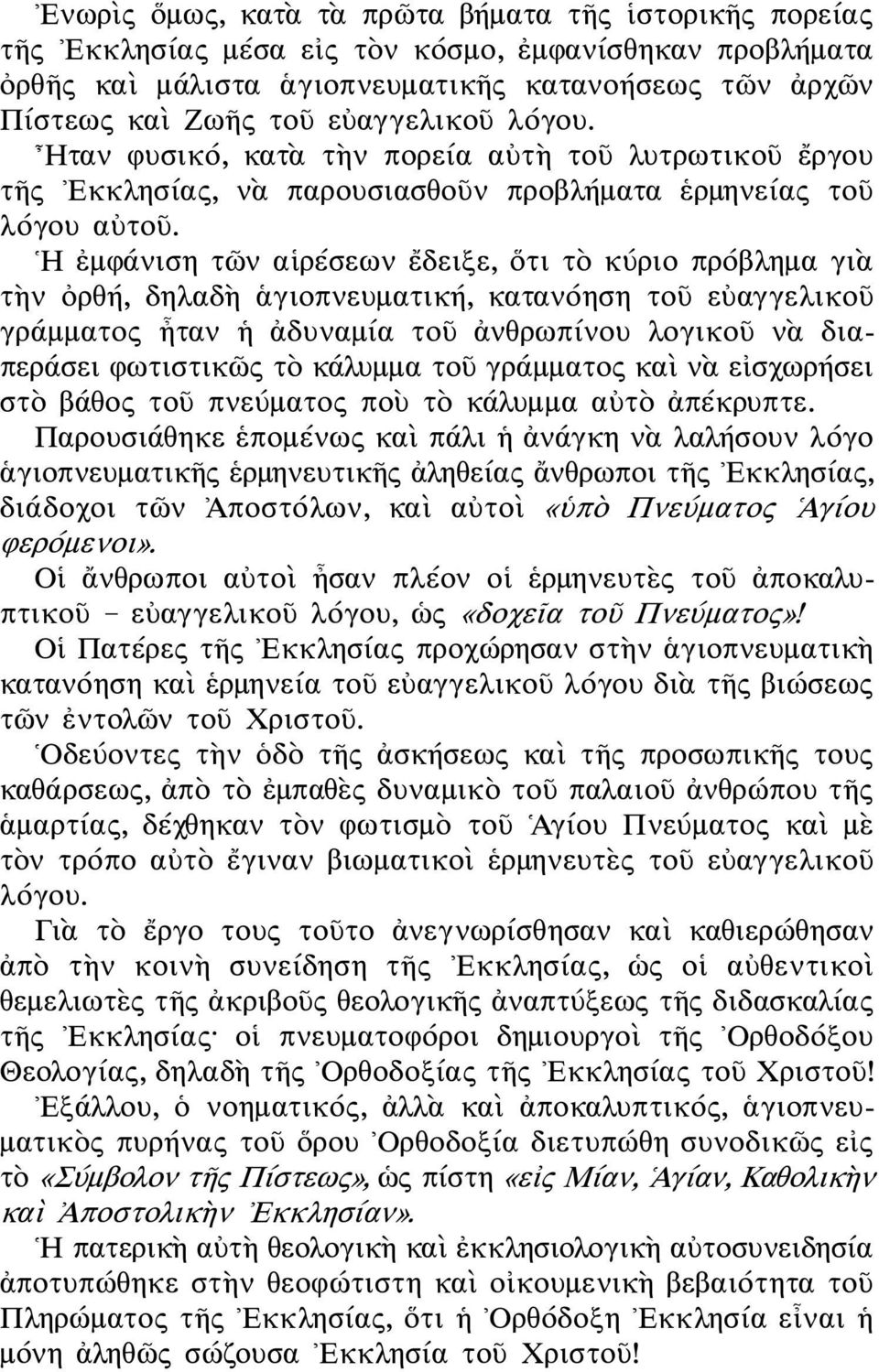 Ἐνωρὶς ὅμως, κατὰ τὰ πρῶτα βήματα τῆς ἱστορικῆς πορείας τῆς Ἐκκλησίας μέσα εἰς τὸν κόσμο, ἐμφανίσθηκαν προβλήματα ὀρθῆς καὶ μάλιστα ἁγιοπνευματικῆς κατανοήσεως τῶν ἀρχῶν Πίστεως καὶ Ζωῆς τοῦ εὐαγγελικοῦ λόγου.

Ἦταν φυσικό, κατὰ τὴν πορεία αὐτὴ τοῦ λυτρωτικοῦ ἔργου τῆς Ἐκκλησίας, νὰ παρουσιασθοῦν προβλήματα ἑρμηνείας τοῦ λόγου αὐτοῦ.

Ἡ ἐμφάνιση τῶν αἱρέσεων ἔδειξε, ὅτι τὸ κύριο πρόβλημα γιὰ τὴν ὀρθή, δηλαδὴ ἁγιοπνευματική, κατανόηση τοῦ εὐαγγελικοῦ γράμματος ἦταν ἡ ἀδυναμία τοῦ ἀνθρωπίνου λογικοῦ νὰ διαπεράσει φωτιστικῶς τὸ κάλυμμα τοῦ γράμματος καὶ νὰ εἰσχωρήσει στὸ βάθος τοῦ πνεύματος ποὺ τὸ κάλυμμα αὐτὸ ἀπέκρυπτε.

Παρουσιάθηκε ἑπομένως καὶ πάλι ἡ ἀνάγκη νὰ λαλήσουν λόγο ἁγιοπνευματικῆς ἑρμηνευτικῆς ἀληθείας ἄνθρωποι τῆς Ἐκκλησίας, διάδοχοι τῶν Ἀποστόλων, καὶ αὐτοὶ «ὑπὸ Πνεύματος Ἁγίου φερόμενοι».

Οἱ ἄνθρωποι αὐτοὶ ἦσαν πλέον οἱ ἑρμηνευτὲς τοῦ ἀποκαλυπτικοῦ - εὐαγγελικοῦ λόγου, ὡς «δοχεῖα τοῦ Πνεύματος»!

Οἱ Πατέρες τῆς Ἐκκλησίας προχώρησαν στὴν ἁγιοπνευματικὴ κατανόηση καὶ ἑρμηνεία τοῦ εὐαγγελικοῦ λόγου διὰ τῆς βιώσεως τῶν ἐντολῶν τοῦ Χριστοῦ.

Ὁδεύοντες τὴν ὁδὸ τῆς ἀσκήσεως καὶ τῆς προσωπικῆς τους καθάρσεως, ἀπὸ τὸ ἐμπαθὲς δυναμικὸ τοῦ παλαιοῦ ἀνθρώπου τῆς ἁμαρτίας, δέχθηκαν τὸν φωτισμὸ τοῦ Ἁγίου Πνεύματος καὶ μὲ τὸν τρόπο αὐτὸ ἔγιναν βιωματικοὶ ἑρμηνευτὲς τοῦ εὐαγγελικοῦ λόγου.

Γιὰ τὸ ἔργο τους τοῦτο ἀνεγνωρίσθησαν καὶ καθιερώθησαν ἀπὸ τὴν κοινὴ συνείδηση τῆς Ἐκκλησίας, ὡς οἱ αὐθεντικοὶ θεμελιωτὲς τῆς ἀκριβοῦς θεολογικῆς ἀναπτύξεως τῆς διδασκαλίας τῆς Ἐκκλησίας· οἱ πνευματοφόροι δημιουργοὶ τῆς Ὀρθοδόξου Θεολογίας, δηλαδὴ τῆς Ὀρθοδοξίας τῆς Ἐκκλησίας τοῦ Χριστοῦ!

Ἐξάλλου, ὁ νοηματικός, ἀλλὰ καὶ ἀποκαλυπτικός, ἁγιοπνευματικὸς πυρήνας τοῦ ὅρου Ὀρθοδοξία διετυπώθη συνοδικῶς εἰς τὸ «Σύμβολον τῆς Πίστεως», ὡς πίστη «εἰς Μίαν, Ἁγίαν, Καθολικὴν καὶ Ἀποστολικὴν Ἐκκλησίαν».

Ἡ πατερικὴ αὐτὴ θεολογικὴ καὶ ἐκκλησιολογικὴ αὐτοσυνειδησία ἀποτυπώθηκε στὴν θεοφώτιστη καὶ οἰκουμενικὴ βεβαιότητα τοῦ Πληρώματος τῆς Ἐκκλησίας, ὅτι ἡ Ὀρθόδοξη Ἐκκλησία εἶναι ἡ μόνη ἀληθῶς σώζουσα Ἐκκλησία τοῦ Χριστοῦ!